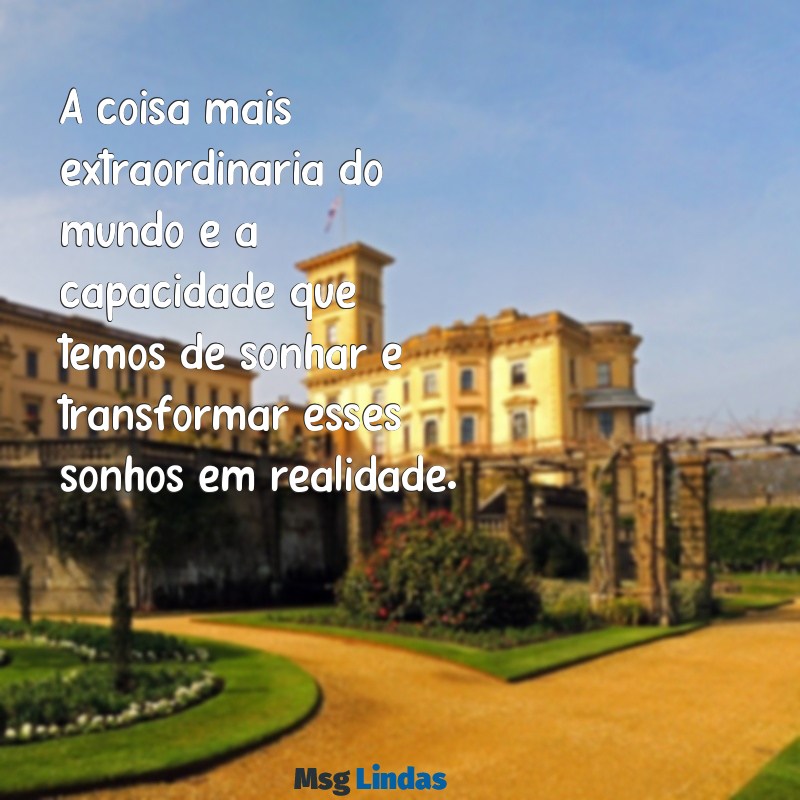 A coisa mais extraordinaria do mundo e a capacidade que temos de sonhar e transformar esses sonhos em realidade.

Msg Lindas